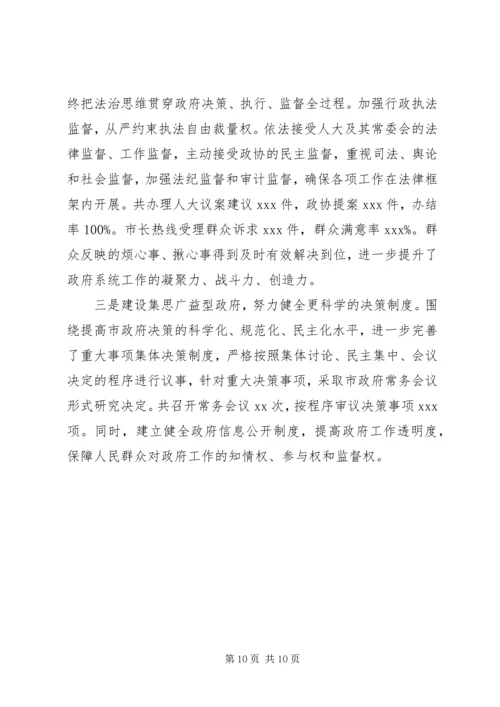 终把法治思维贯穿政府决策、执行、监督全过程。加强行政执法监督，从严约束执法自由裁量权。依法接受人大及其常委会的法律监督、工作监督，主动接受政协的民主监督，重视司法、舆论和社会监督，加强法纪监督和审计监督，确保各项工作在法律框架内开展。共办理人大议案建议 xxx 件，政协提案 xxx 件，办结率 100%。市长热线受理群众诉求 xxx 件，群众满意率 xxx%。群众反映的烦心事、揪心事得到及时有效解决到位，进一步提升了政府系统工作的凝聚力、战斗力、创造力。

三是建设集思广益型政府，努力健全更科学的决策制度。围绕提高市政府决策的科学化、规范化、民主化水平，进一步完善了重大事项集体决策制度，严格按照集体讨论、民主集中、会议决定的程序进行议事，针对重大决策事项，采取市政府常务会议形式研究决定。共召开常务会议 xx 次，按程序审议决策事项 xxx 项。同时，建立健全政府信息公开制度，提高政府工作透明度，保障人民群众对政府工作的知情权、参与权和监督权。

第 10 页 共 10 页